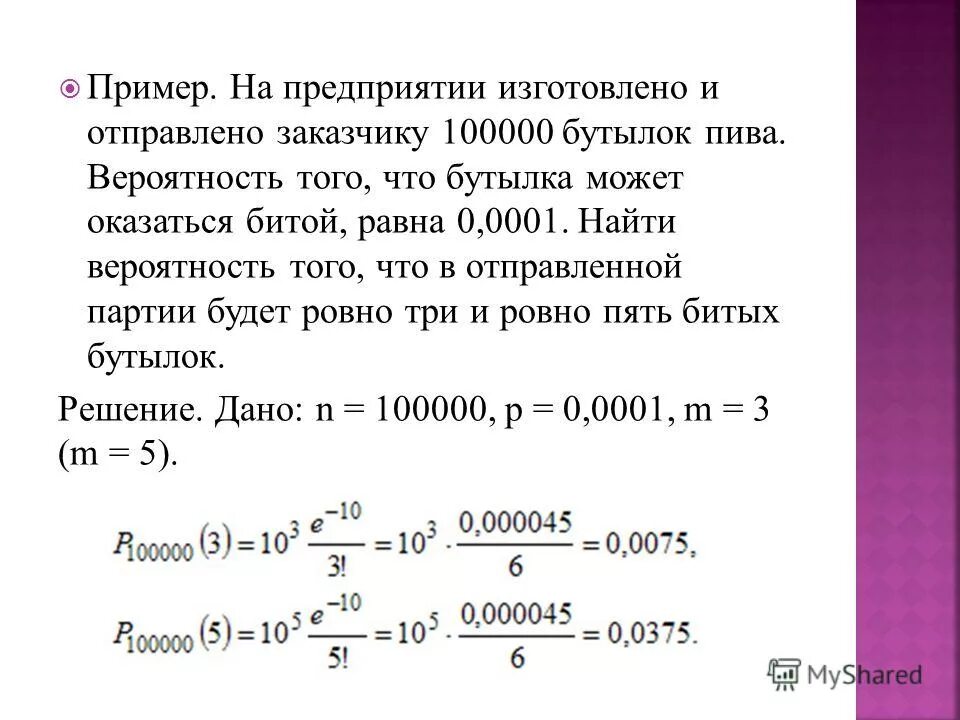 Пример. На предприятии изготовлено и отправлено заказчику 100000 бутылок пива. Вероятность того, что бутылка может оказаться битой, равна 0,0001. Найти вероятность того, что в отправленной партии будет ровно три и ровно пять битых бутылок.

Решение. Дано: n = 100000, p = 0,0001, m = 3 (m = 5).

$P_{100000}(3) = 10^3 \frac{e^{-10}}{3!} = 10^3 \cdot \frac{0,000045}{6} = 0,0075,$

$P_{100000}(5) = 10^5 \frac{e^{-10}}{5!} = 10^5 \cdot \frac{0,000045}{6} = 0,0375.$

MyShared